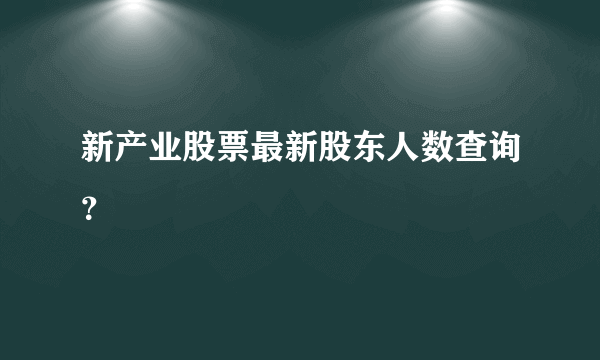 新产业股票最新股东人数查询?